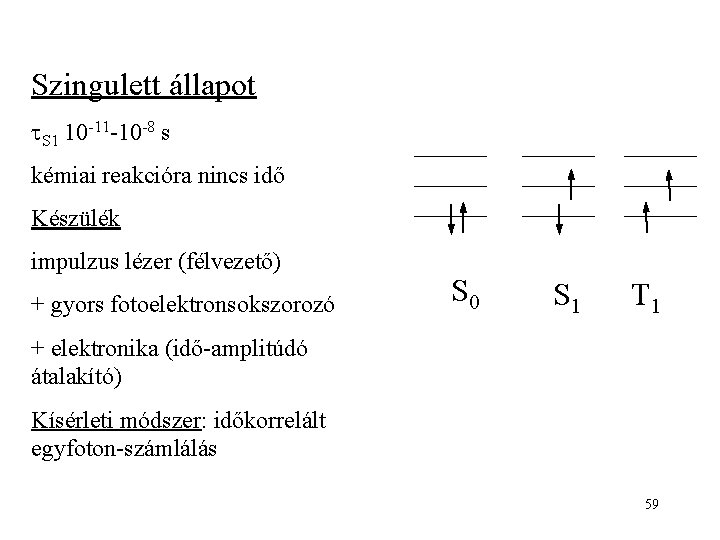 Szingulett állapot

$\tau_{S1}$ $10^{-11}$-$10^{-8}$ s

kémiai reakcióra nincs idő

Készülék

impulzus lézer (félvezető)

+ gyors fotoelektronsokszorozó

+ elektronika (idő-amplitúdó átalakító)

Kísérleti módszer: időkorrelált egyfoton-számlálás

$S_0$ $S_1$ $T_1$

59